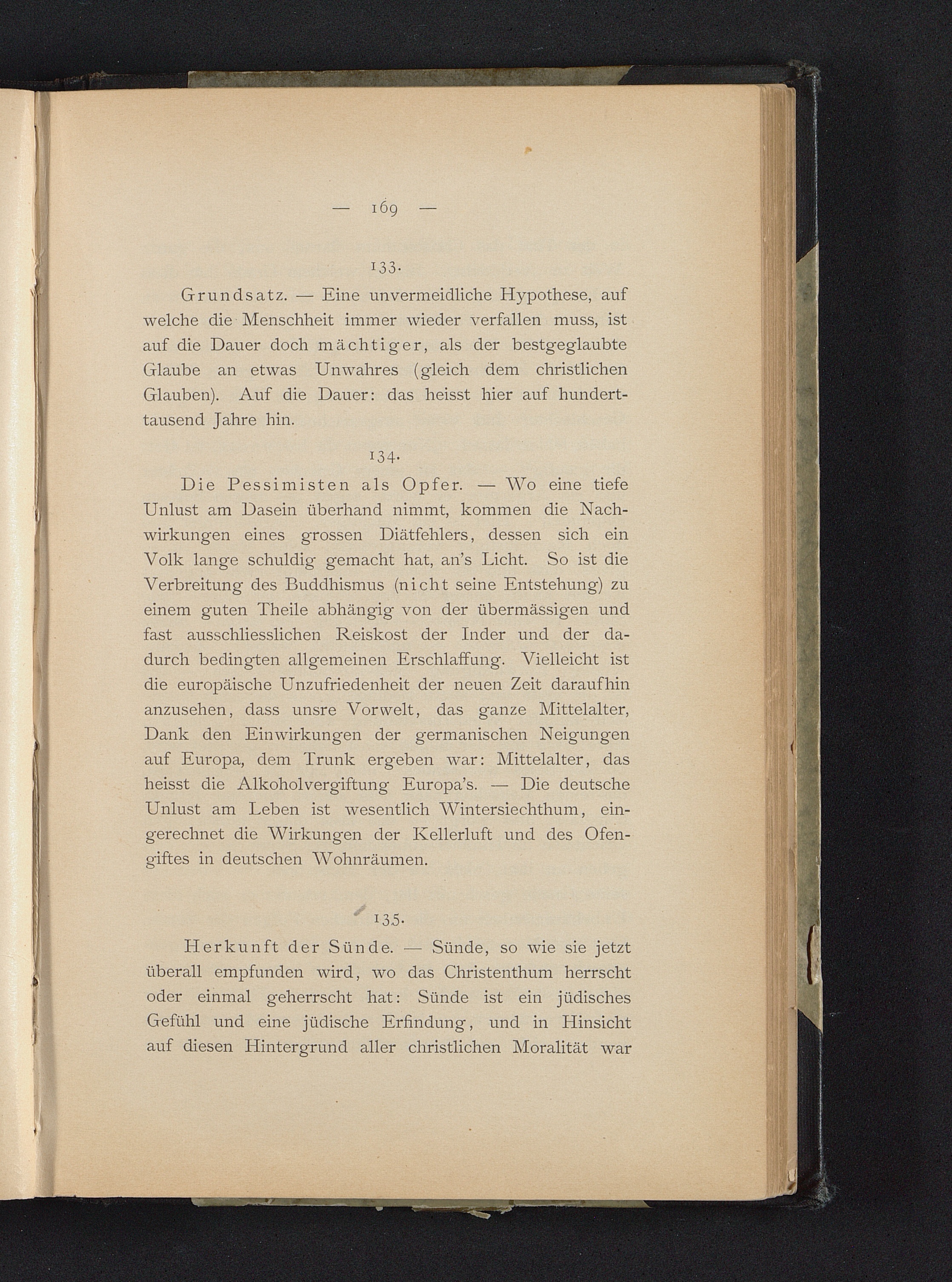 — 169 —

133.

Grundsatz. — Eine unvermeidliche Hypothese, auf welche die Menschheit immer wieder verfallen muss, ist auf die Dauer doch mächtiger, als der bestgeglaubte Glaube an etwas Unwahres (gleich dem christlichen Glauben). Auf die Dauer: das heisst hier auf hunderttausend Jahre hin.

134.

Die Pessimisten als Opfer. — Wo eine tiefe Unlust am Dasein überhand nimmt, kommen die Nachwirkungen eines grossen Diätfehlers, dessen sich ein Volk lange schuldig gemacht hat, an's Licht. So ist die Verbreitung des Buddhismus (nicht seine Entstehung) zu einem guten Theile abhängig von der übermässigen und fast ausschliesslichen Reiskost der Inder und der dadurch bedingten allgemeinen Erschlaffung. Vielleicht ist die europäische Unzufriedenheit der neuen Zeit daraufhin anzusehen, dass unsre Vorwelt, das ganze Mittelalter, Dank den Einwirkungen der germanischen Neigungen auf Europa, dem Trunk ergeben war: Mittelalter, das heisst die Alkoholvergiftung Europa's. — Die deutsche Unlust am Leben ist wesentlich Wintersiechthum, eingerechnet die Wirkungen der Kellerluft und des Ofengiftes in deutschen Wohnräumen.

135.

Herkunft der Sünde. — Sünde, so wie sie jetzt überall empfunden wird, wo das Christenthum herrscht oder einmal geherrscht hat: Sünde ist ein jüdisches Gefühl und eine jüdische Erfindung, und in Hinsicht auf diesen Hintergrund aller christlichen Moralität war